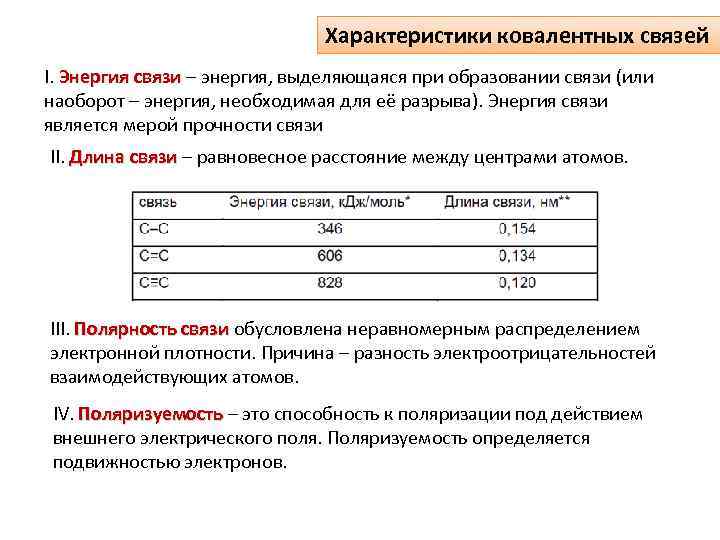 Характеристики ковалентных связей

I. Энергия связи – энергия, выделяющаяся при образовании связи (или наоборот – энергия, необходимая для её разрыва). Энергия связи является мерой прочности связи

II. Длина связи – равновесное расстояние между центрами атомов.

| связь | Энергия связи, кДж/моль* | Длина связи, нм** |
|---|---|---|
| C–C | 346 | 0,154 |
| C=C | 606 | 0,134 |
| C≡C | 828 | 0,120 |

III. Полярность связи обусловлена неравномерным распределением электронной плотности. Причина – разность электроотрицательностей взаимодействующих атомов.

IV. Поляризуемость – это способность к поляризации под действием внешнего электрического поля. Поляризуемость определяется подвижностью электронов.